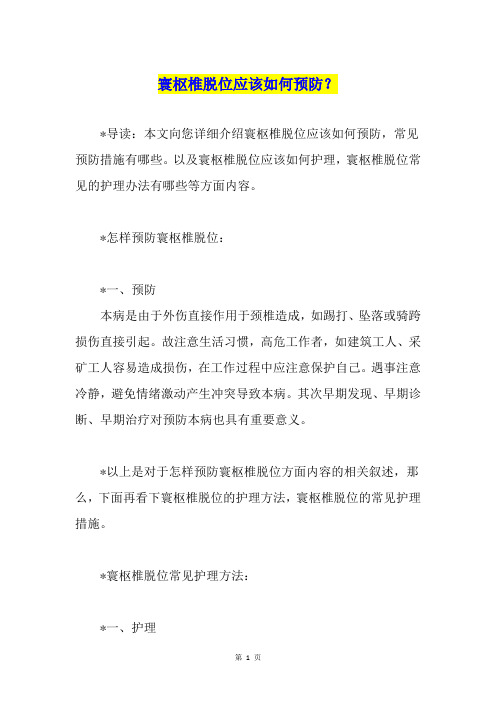 寰枢椎脱位应该如何预防？

*导读：本文向您详细介绍寰枢椎脱位应该如何预防，常见预防措施有哪些。以及寰枢椎脱位应该如何护理，寰枢椎脱位常见的护理办法有哪些等方面内容。

*怎样预防寰枢椎脱位：

*一、预防

本病是由于外伤直接作用于颈椎造成，如踢打、坠落或骑跨损伤直接引起。故注意生活习惯，高危工作者，如建筑工人、采矿工人容易造成损伤，在工作过程中应注意保护自己。遇事注意冷静，避免情绪激动产生冲突导致本病。其次早期发现、早期诊断、早期治疗对预防本病也具有重要意义。

*以上是对于怎样预防寰枢椎脱位方面内容的相关叙述，那么，下面再看下寰枢椎脱位的护理方法，寰枢椎脱位的常见护理措施。

*寰枢椎脱位常见护理方法：

*一、护理

第 1 页